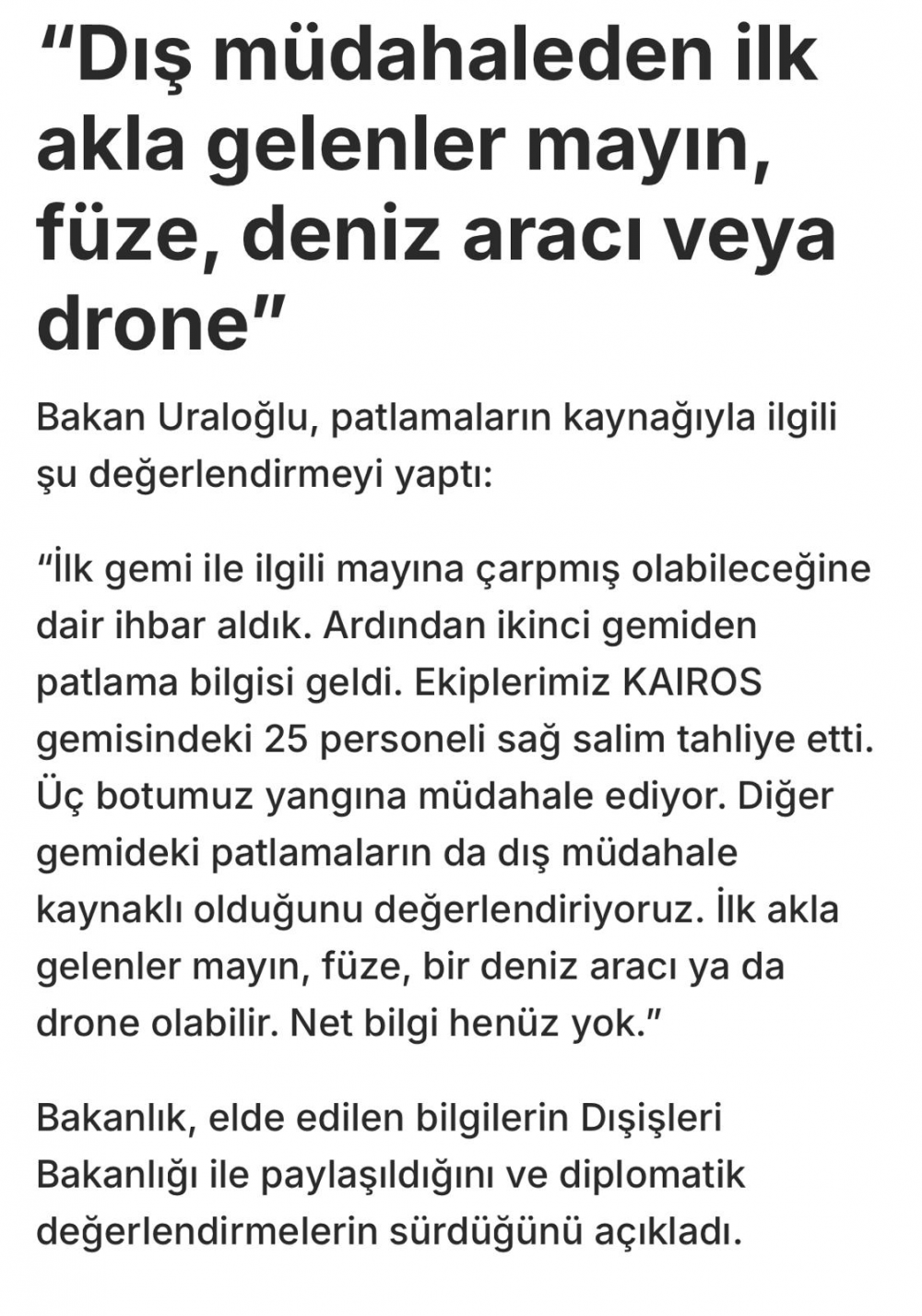 “Dış müdahaleden ilk akla gelenler mayın, füze, deniz aracı veya drone”

Bakan Uraloğlu, patlamaların kaynağıyla ilgili şu değerlendirmeyi yaptı:

“İlk gemi ile ilgili mayına çarpmış olabileceğine dair ihbar aldık. Ardından ikinci gemiden patlama bilgisi geldi. Ekiplerimiz KAIROS gemisindeki 25 personeli sağ salim tahliye etti. Üç botumuz yangına müdahale ediyor. Diğer gemideki patlamaların da dış müdahale kaynaklı olduğunu değerlendiriyoruz. İlk akla gelenler mayın, füze, bir deniz aracı ya da drone olabilir. Net bilgi henüz yok.”

Bakanlık, elde edilen bilgilerin Dışişleri Bakanlığı ile paylaşıldığını ve diplomatik değerlendirmelerin sürdüğünü açıkladı.